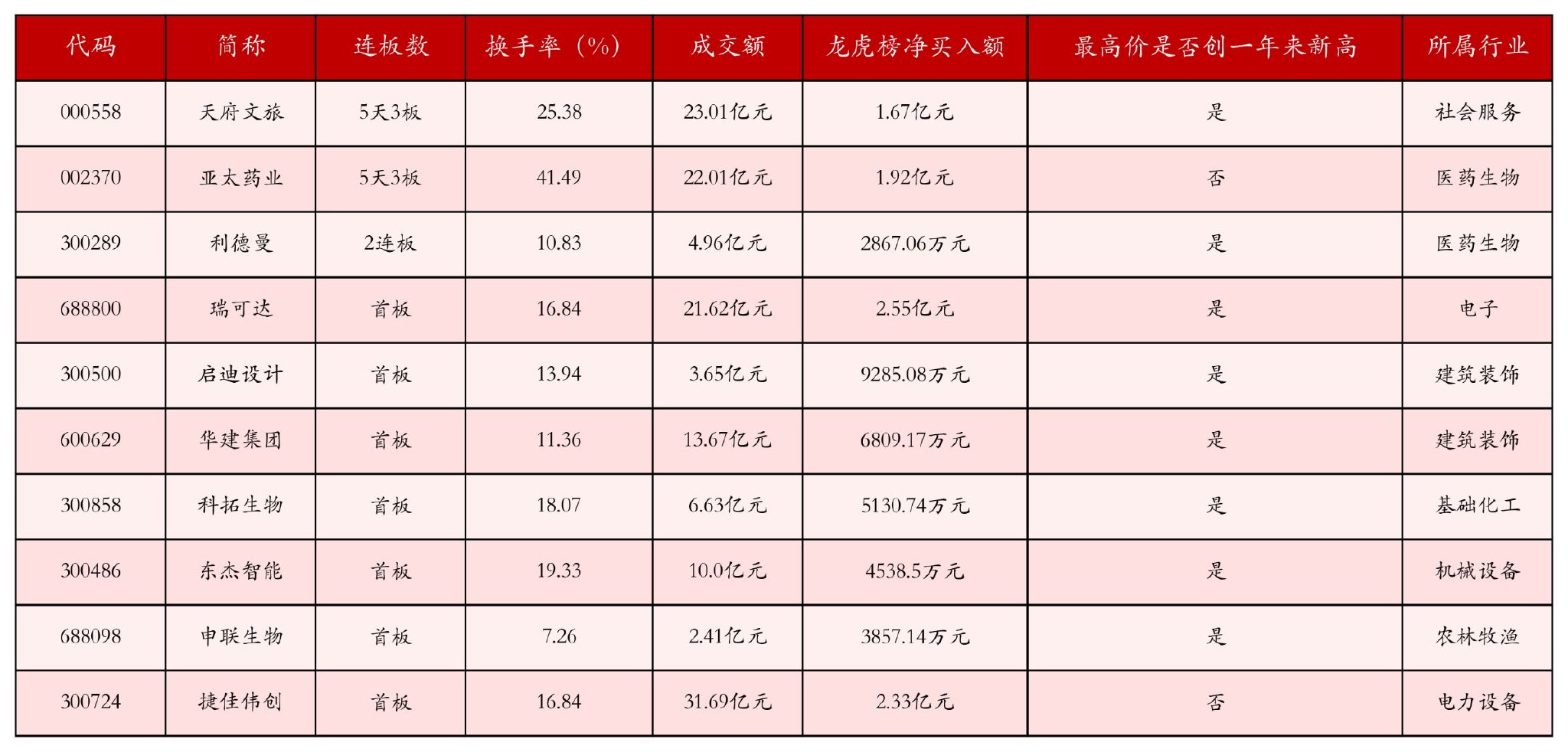 | 代码 | 简称 | 连板数 | 换手率（%） | 成交额 | 龙虎榜净买入额 | 最高价是否创一年来新高 | 所属行业 |
|---|---|---|---|---|---|---|---|
| 000558 | 天府文旅 | 5天3板 | 25.38 | 23.01亿元 | 1.67亿元 | 是 | 社会服务 |
| 002370 | 亚太药业 | 5天3板 | 41.49 | 22.01亿元 | 1.92亿元 | 否 | 医药生物 |
| 300289 | 利德曼 | 2连板 | 10.83 | 4.96亿元 | 2867.06万元 | 是 | 医药生物 |
| 688800 | 瑞可达 | 首板 | 16.84 | 21.62亿元 | 2.55亿元 | 是 | 电子 |
| 300500 | 启迪设计 | 首板 | 13.94 | 3.65亿元 | 9285.08万元 | 是 | 建筑装饰 |
| 600629 | 华建集团 | 首板 | 11.36 | 13.67亿元 | 6809.17万元 | 是 | 建筑装饰 |
| 300858 | 科拓生物 | 首板 | 18.07 | 6.63亿元 | 5130.74万元 | 是 | 基础化工 |
| 300486 | 东杰智能 | 首板 | 19.33 | 10.0亿元 | 4538.5万元 | 是 | 机械设备 |
| 688098 | 申联生物 | 首板 | 7.26 | 2.41亿元 | 3857.14万元 | 是 | 农林牧渔 |
| 300724 | 捷佳伟创 | 首板 | 16.84 | 31.69亿元 | 2.33亿元 | 否 | 电力设备 |